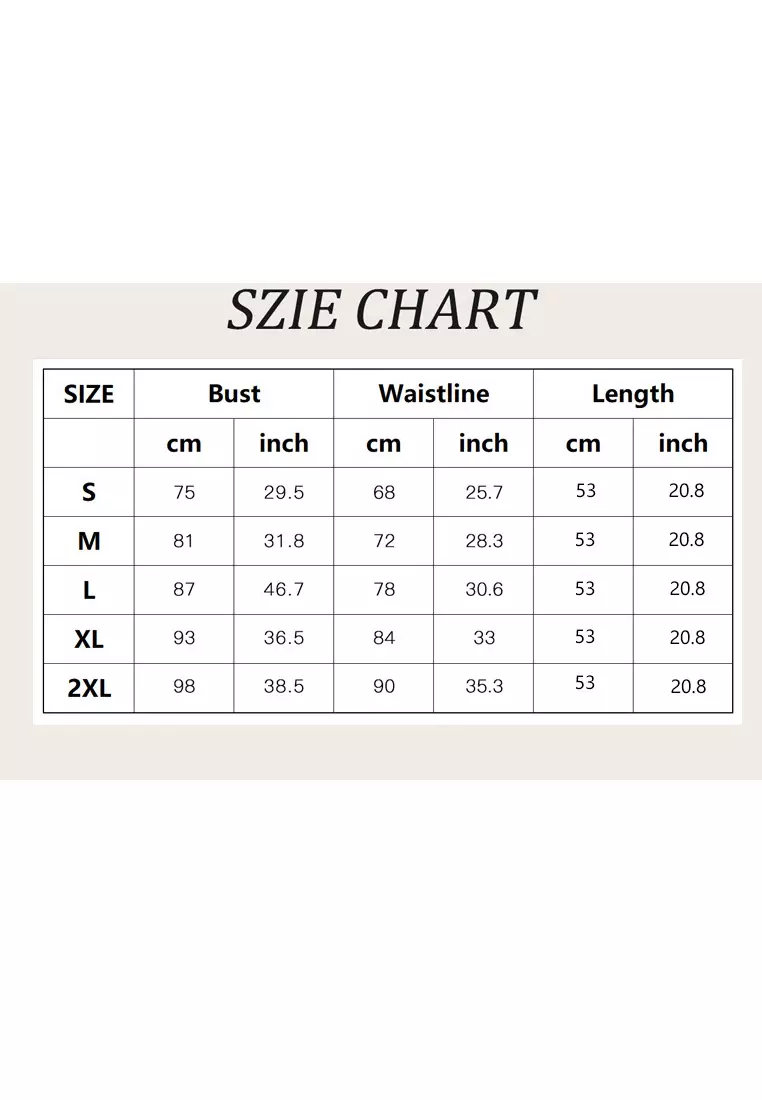 SZIE CHART

| SIZE | Bust | | Waistline | | Length | |
|---|---|---|---|---|---|---|
| | cm | inch | cm | inch | cm | inch |
| S | 75 | 29.5 | 68 | 25.7 | 53 | 20.8 |
| M | 81 | 31.8 | 72 | 28.3 | 53 | 20.8 |
| L | 87 | 46.7 | 78 | 30.6 | 53 | 20.8 |
| XL | 93 | 36.5 | 84 | 33 | 53 | 20.8 |
| 2XL | 98 | 38.5 | 90 | 35.3 | 53 | 20.8 |